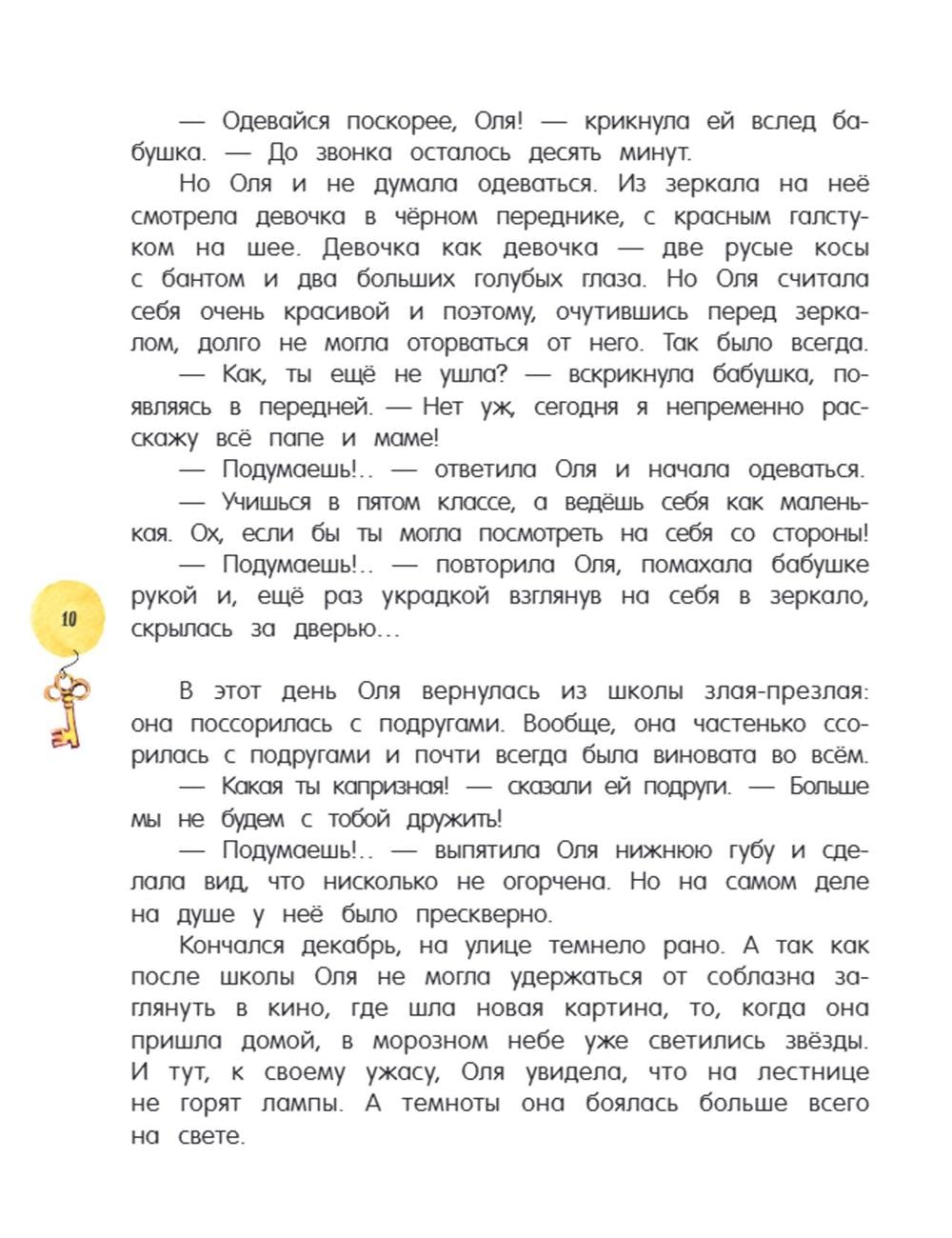 — Одевайся поскорее, Оля! — крикнула ей вслед бабушка. — До звонка осталось десять минут.

Но Оля и не думала одеваться. Из зеркала на неё смотрела девочка в чёрном переднике, с красным галстуком на шее. Девочка как девочка — две русые косы с бантом и два больших голубых глаза. Но Оля считала себя очень красивой и поэтому, очутившись перед зеркалом, долго не могла оторваться от него. Так было всегда.

— Как, ты ещё не ушла? — вскрикнула бабушка, появляясь в передней. — Нет уж, сегодня я непременно расскажу всё папе и маме!

— Подумаешь!.. — ответила Оля и начала одеваться.

— Учишься в пятом классе, а ведёшь себя как маленькая. Ох, если бы ты могла посмотреть на себя со стороны!

— Подумаешь!.. — повторила Оля, помахала бабушке рукой и, ещё раз украдкой взглянув на себя в зеркало, скрылась за дверью…

10

В этот день Оля вернулась из школы злая-презлая: она поссорилась с подругами. Вообще, она частенько ссорилась с подругами и почти всегда была виновата во всём.

— Какая ты капризная! — сказали ей подруги. — Больше мы не будем с тобой дружить!

— Подумаешь!.. — выпятила Оля нижнюю губу и сделала вид, что нисколько не огорчена. Но на самом деле на душе у неё было прескверно.

Кончался декабрь, на улице темнело рано. А так как после школы Оля не могла удержаться от соблазна заглянуть в кино, где шла новая картина, то, когда она пришла домой, в морозном небе уже светились звёзды. И тут, к своему ужасу, Оля увидела, что на лестнице не горят лампы. А темноты она боялась больше всего на свете.